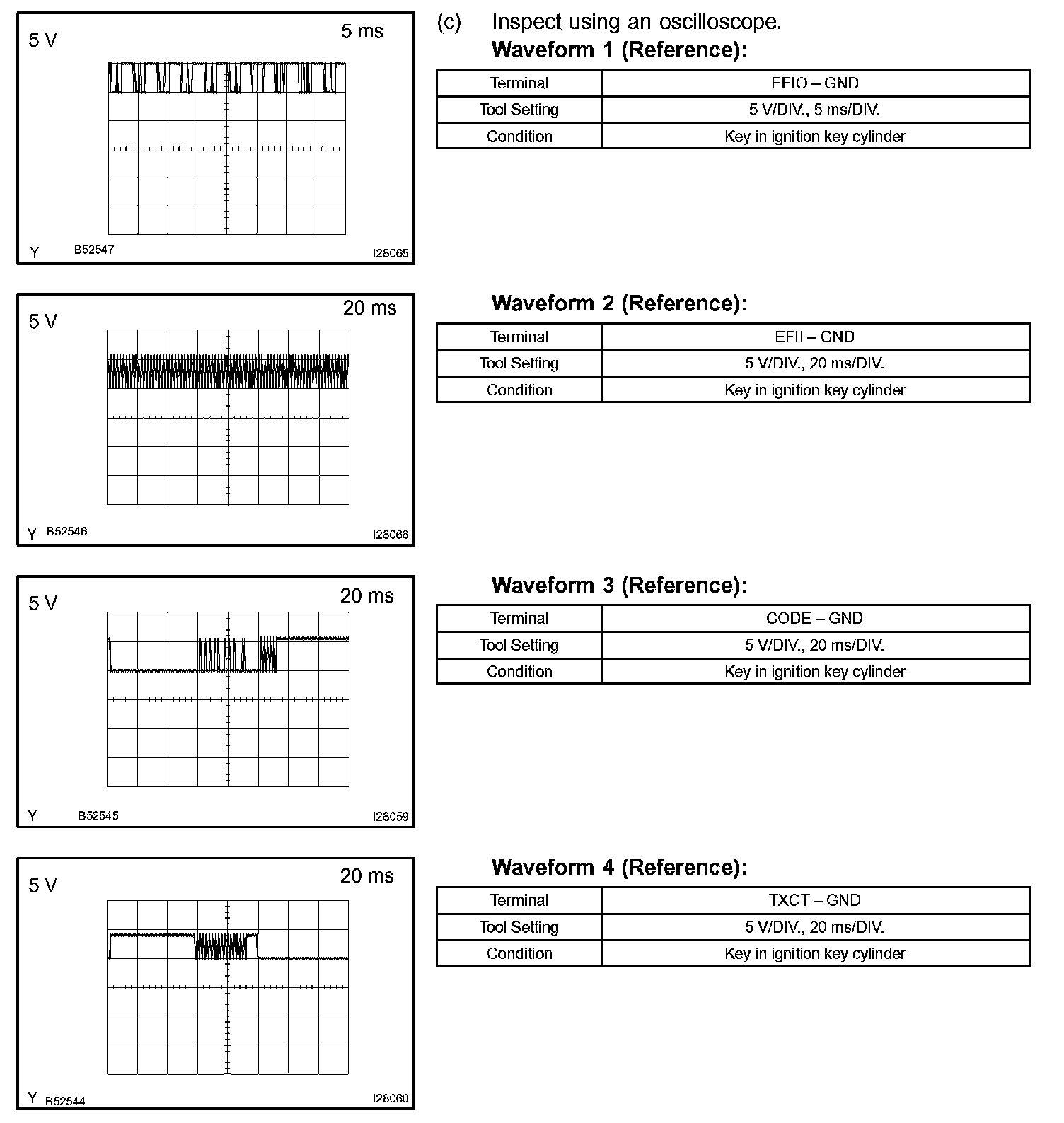 5 V

5 ms

Y B52547 I28065

(c) Inspect using an oscilloscope.

Waveform 1 (Reference):

| Terminal | EFIO – GND |
|---|---|
| Tool Setting | 5 V/DIV., 5 ms/DIV. |
| Condition | Key in ignition key cylinder |

5 V

20 ms

Y B52546 I28066

Waveform 2 (Reference):

| Terminal | EFII – GND |
|---|---|
| Tool Setting | 5 V/DIV., 20 ms/DIV. |
| Condition | Key in ignition key cylinder |

5 V

20 ms

Y B52545 I28059

Waveform 3 (Reference):

| Terminal | CODE – GND |
|---|---|
| Tool Setting | 5 V/DIV., 20 ms/DIV. |
| Condition | Key in ignition key cylinder |

5 V

20 ms

Y B52544 I28060

Waveform 4 (Reference):

| Terminal | TXCT – GND |
|---|---|
| Tool Setting | 5 V/DIV., 20 ms/DIV. |
| Condition | Key in ignition key cylinder |